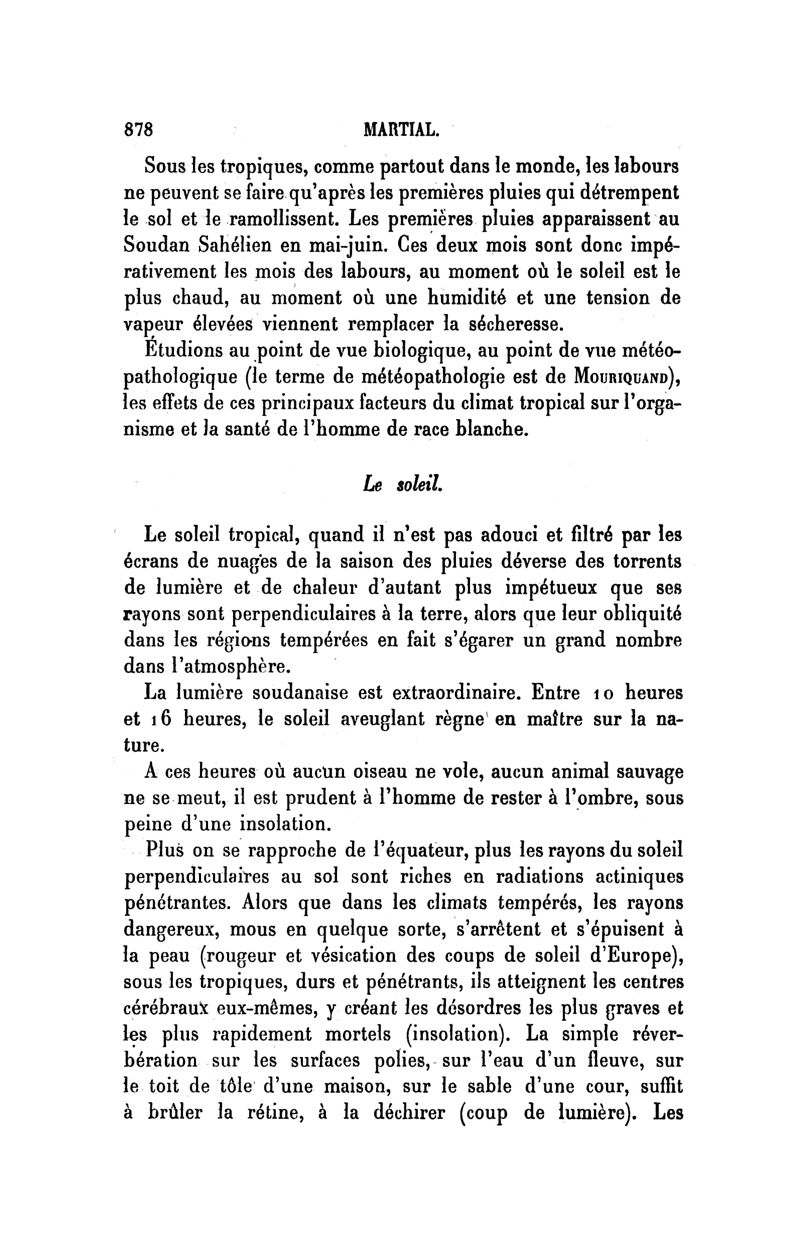 878 MARTIAL.

Sous les tropiques, comme partout dans le monde, les labours ne peuvent se faire qu'après les premières pluies qui détrempent le sol et le ramollissent. Les premières pluies apparaissent au Soudan Sahélien en mai-juin. Ces deux mois sont donc impérativement les mois des labours, au moment où le soleil est le plus chaud, au moment où une humidité et une tension de vapeur élevées viennent remplacer la sécheresse.

Étudions au point de vue biologique, au point de vue météopathologique (le terme de météopathologie est de Mouriquand), les effets de ces principaux facteurs du climat tropical sur l'organisme et la santé de l'homme de race blanche.

Le soleil.

Le soleil tropical, quand il n'est pas adouci et filtré par les écrans de nuages de la saison des pluies déverse des torrents de lumière et de chaleur d'autant plus impétueux que ses rayons sont perpendiculaires à la terre, alors que leur obliquité dans les régions tempérées en fait s'égarer un grand nombre dans l'atmosphère.

La lumière soudanaise est extraordinaire. Entre 10 heures et 16 heures, le soleil aveuglant règne en maître sur la nature.

A ces heures où aucun oiseau ne vole, aucun animal sauvage ne se meut, il est prudent à l'homme de rester à l'ombre, sous peine d'une insolation.

Plus on se rapproche de l'équateur, plus les rayons du soleil perpendiculaires au sol sont riches en radiations actiniques pénétrantes. Alors que dans les climats tempérés, les rayons dangereux, mous en quelque sorte, s'arrêtent et s'épuisent à la peau (rougeur et vésication des coups de soleil d'Europe), sous les tropiques, durs et pénétrants, ils atteignent les centres cérébraux eux-mêmes, y créant les désordres les plus graves et les plus rapidement mortels (insolation). La simple réverbération sur les surfaces polies, sur l'eau d'un fleuve, sur le toit de tôle d'une maison, sur le sable d'une cour, suffit à brûler la rétine, à la déchirer (coup de lumière). Les